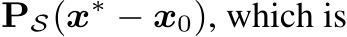 $\mathbf{P}_{\mathcal{S}}(\boldsymbol{x}^* - \boldsymbol{x}_0)$, which is